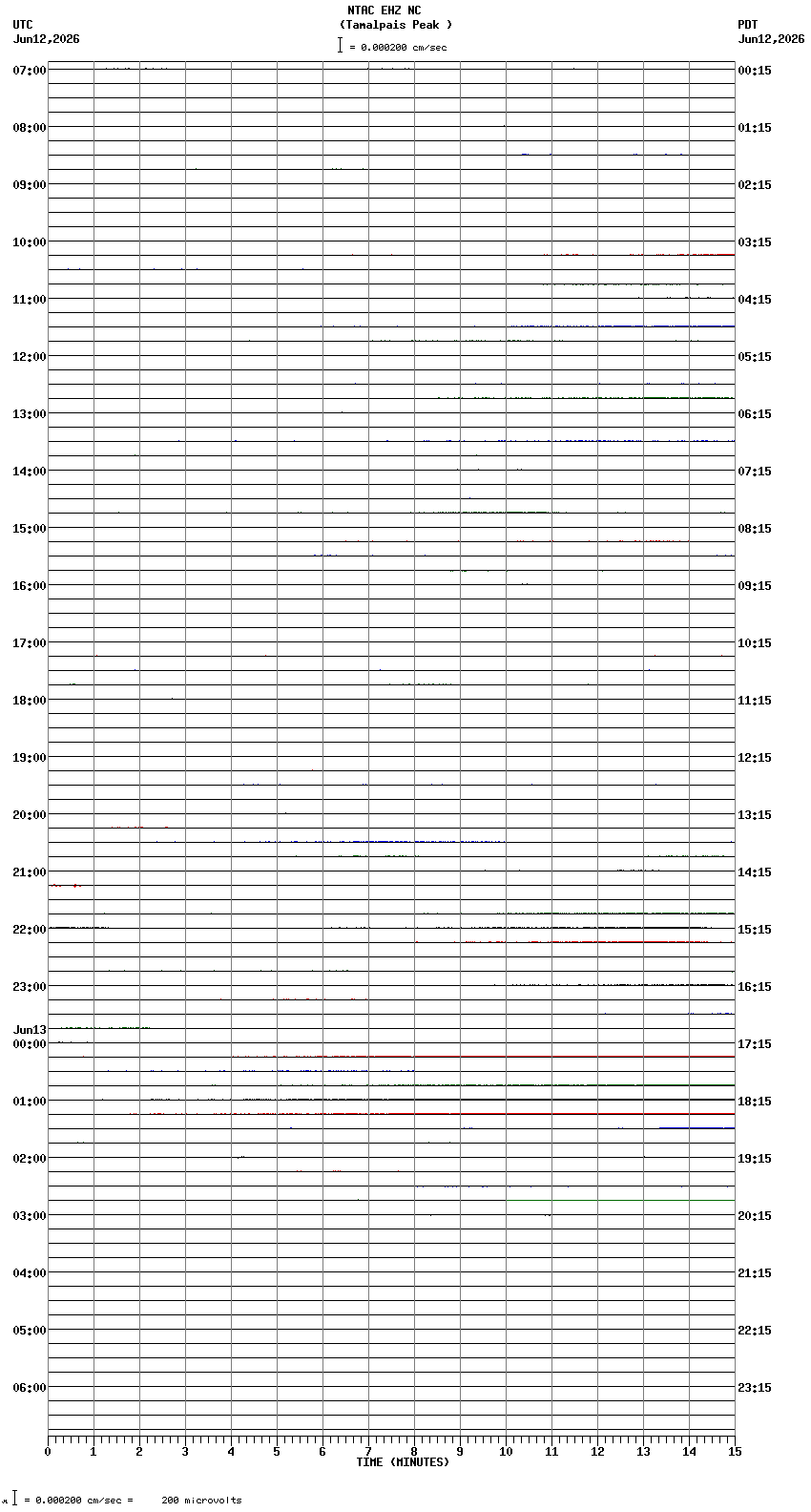 NTAC EHZ NC
(Tamalpais Peak )
= 0.000200 cm/sec

UTC
Jun12,2026

PDT
Jun12,2026

07:00
08:00
09:00
10:00
11:00
12:00
13:00
14:00
15:00
16:00
17:00
18:00
19:00
20:00
21:00
22:00
23:00
Jun13
00:00
01:00
02:00
03:00
04:00
05:00
06:00

00:15
01:15
02:15
03:15
04:15
05:15
06:15
07:15
08:15
09:15
10:15
11:15
12:15
13:15
14:15
15:15
16:15
17:15
18:15
19:15
20:15
21:15
22:15
23:15

0 1 2 3 4 5 6 7 8 9 10 11 12 13 14 15
TIME (MINUTES)

= 0.000200 cm/sec = 200 microvolts